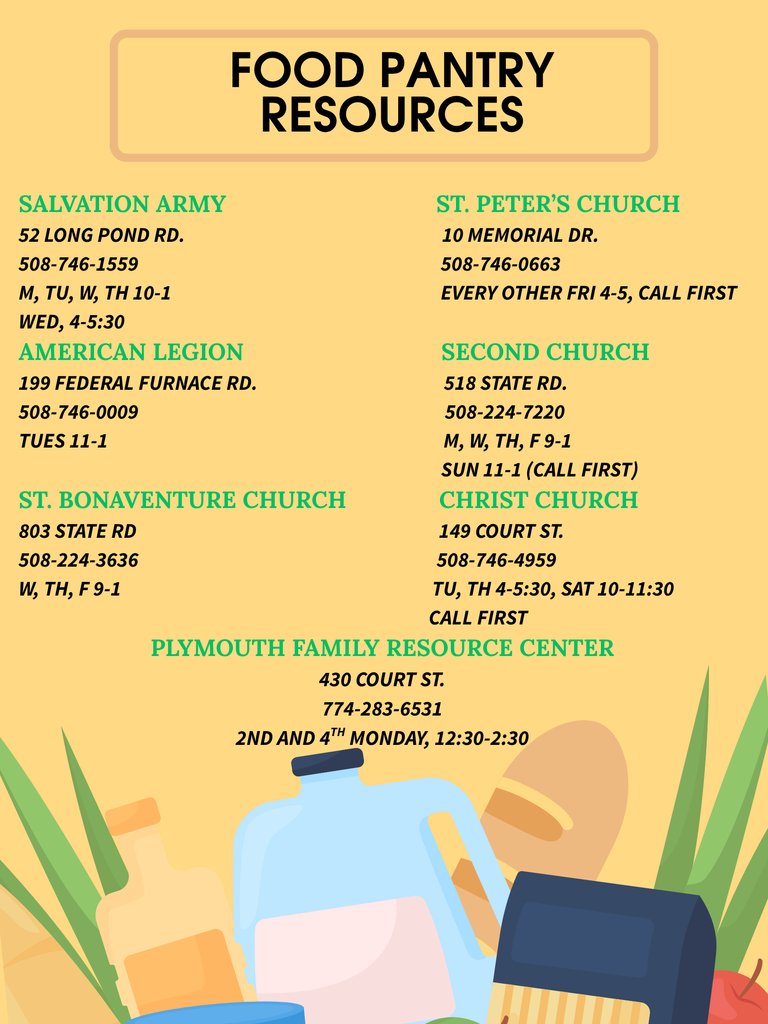 FOOD PANTRY RESOURCES

SALVATION ARMY
52 LONG POND RD.
508-746-1559
M, TU, W, TH 10-1
WED, 4-5:30

AMERICAN LEGION
199 FEDERAL FURNACE RD.
508-746-0009
TUES 11-1

ST. BONAVENTURE CHURCH
803 STATE RD
508-224-3636
W, TH, F 9-1

ST. PETER'S CHURCH
10 MEMORIAL DR.
508-746-0663
EVERY OTHER FRI 4-5, CALL FIRST

SECOND CHURCH
518 STATE RD.
508-224-7220
M, W, TH, F 9-1
SUN 11-1 (CALL FIRST)

CHRIST CHURCH
149 COURT ST.
508-746-4959
TU, TH 4-5:30, SAT 10-11:30
CALL FIRST

PLYMOUTH FAMILY RESOURCE CENTER
430 COURT ST.
774-283-6531
2ND AND 4$^{TH}$ MONDAY, 12:30-2:30